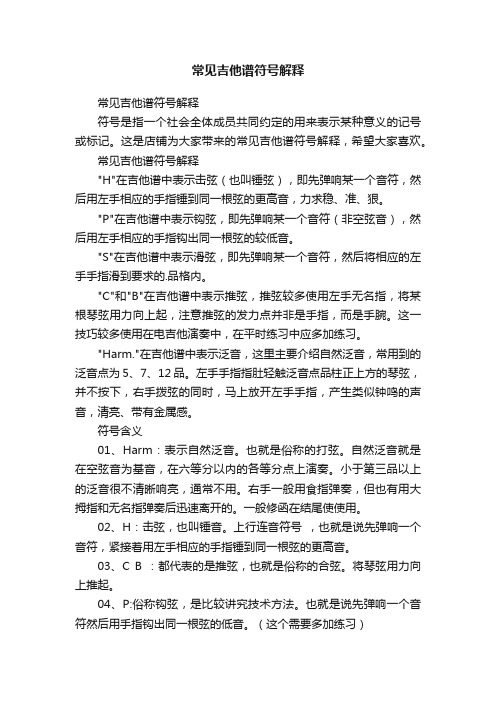 常见吉他谱符号解释

常见吉他谱符号解释

符号是指一个社会全体成员共同约定的用来表示某种意义的记号或标记。这是店铺为大家带来的常见吉他谱符号解释，希望大家喜欢。

常见吉他谱符号解释

"H"在吉他谱中表示击弦（也叫锤弦），即先弹响某一个音符，然后用左手相应的手指锤到同一根弦的更高音，力求稳、准、狠。

"P"在吉他谱中表示钩弦，即先弹响某一个音符（非空弦音），然后用左手相应的手指钩出同一根弦的较低音。

"S"在吉他谱中表示滑弦，即先弹响某一个音符，然后将相应的左手手指滑到要求的.品格内。

"C"和"B"在吉他谱中表示推弦，推弦较多使用左手无名指，将某根琴弦用力向上起，注意推弦的发力点并非是手指，而是手腕。这一技巧较多使用在电吉他演奏中，在平时练习中应多加练习。

"Harm."在吉他谱中表示泛音，这里主要介绍自然泛音，常用到的泛音点为 5、7、12 品。左手手指指肚轻触泛音点品柱正上方的琴弦，并不按下，右手拨弦的同时，马上放开左手手指，产生类似钟鸣的声音，清亮、带有金属感。

符号含义

01、Harm：表示自然泛音。也就是俗称的打弦。自然泛音就是在空弦音为基音，在六等分以内的各等分点上演奏。小于第三品以上的泛音很不清晰响亮，通常不用。右手一般用食指弹奏，但也有用大拇指和无名指弹奏后迅速离开的。一般修函在结尾使使用。

02、H：击弦，也叫锤音。上行连音符号 ，也就是说先弹响一个音符，紧接着用左手相应的手指锤到同一根弦的更高音。

03、C B ：都代表的是推弦，也就是俗称的合弦。将琴弦用力向上推起。

04、P:俗称钩弦，是比较讲究技术方法。也就是说先弹响一个音符然后用手指钩出同一根弦的低音。（这个需要多加练习）